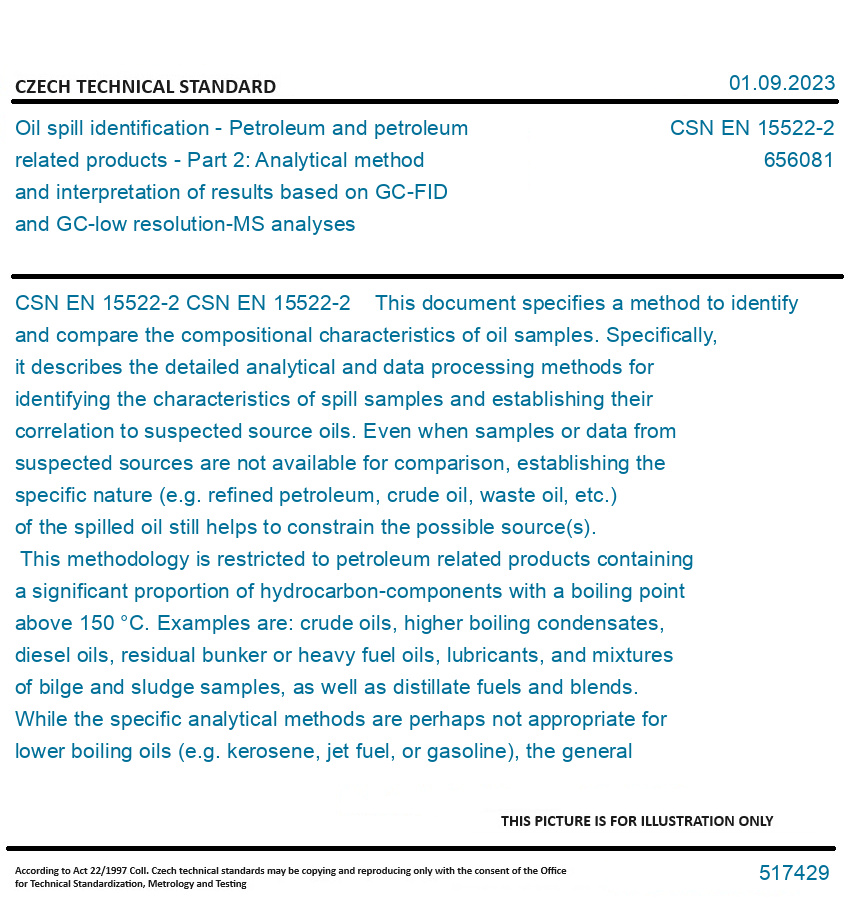 CZECH TECHNICAL STANDARD

01.09.2023

Oil spill identification - Petroleum and petroleum related products - Part 2: Analytical method and interpretation of results based on GC-FID and GC-low resolution-MS analyses

CSN EN 15522-2
656081

CSN EN 15522-2 CSN EN 15522-2 This document specifies a method to identify and compare the compositional characteristics of oil samples. Specifically, it describes the detailed analytical and data processing methods for identifying the characteristics of spill samples and establishing their correlation to suspected source oils. Even when samples or data from suspected sources are not available for comparison, establishing the specific nature (e.g. refined petroleum, crude oil, waste oil, etc.) of the spilled oil still helps to constrain the possible source(s).
This methodology is restricted to petroleum related products containing a significant proportion of hydrocarbon-components with a boiling point above 150 °C. Examples are: crude oils, higher boiling condensates, diesel oils, residual bunker or heavy fuel oils, lubricants, and mixtures of bilge and sludge samples, as well as distillate fuels and blends. While the specific analytical methods are perhaps not appropriate for lower boiling oils (e.g. kerosene, jet fuel, or gasoline), the general

THIS PICTURE IS FOR ILLUSTRATION ONLY

According to Act 22/1997 Coll. Czech technical standards may be copying and reproducing only with the consent of the Office for Technical Standardization, Metrology and Testing

517429